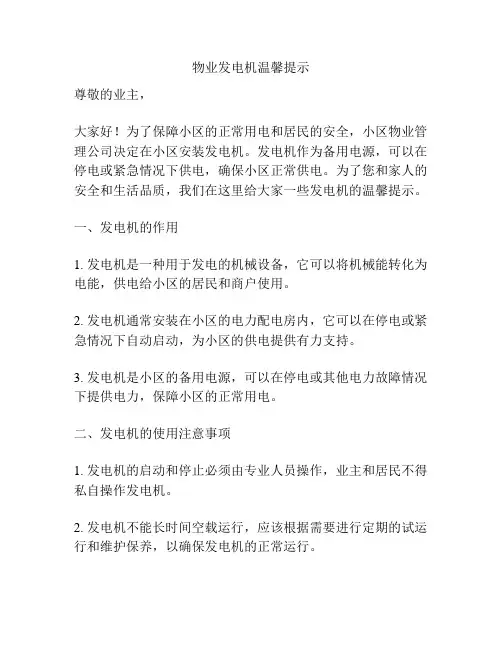 物业发电机温馨提示

尊敬的业主，

大家好！为了保障小区的正常用电和居民的安全，小区物业管理公司决定在小区安装发电机。发电机作为备用电源，可以在停电或紧急情况下供电，确保小区正常供电。为了您和家人的安全和生活品质，我们在这里给大家一些发电机的温馨提示。

一、发电机的作用

1. 发电机是一种用于发电的机械设备，它可以将机械能转化为电能，供电给小区的居民和商户使用。

2. 发电机通常安装在小区的电力配电房内，它可以在停电或紧急情况下自动启动，为小区的供电提供有力支持。

3. 发电机是小区的备用电源，可以在停电或其他电力故障情况下提供电力，保障小区的正常用电。

二、发电机的使用注意事项

1. 发电机的启动和停止必须由专业人员操作，业主和居民不得私自操作发电机。

2. 发电机不能长时间空载运行，应该根据需要进行定期的试运行和维护保养，以确保发电机的正常运行。